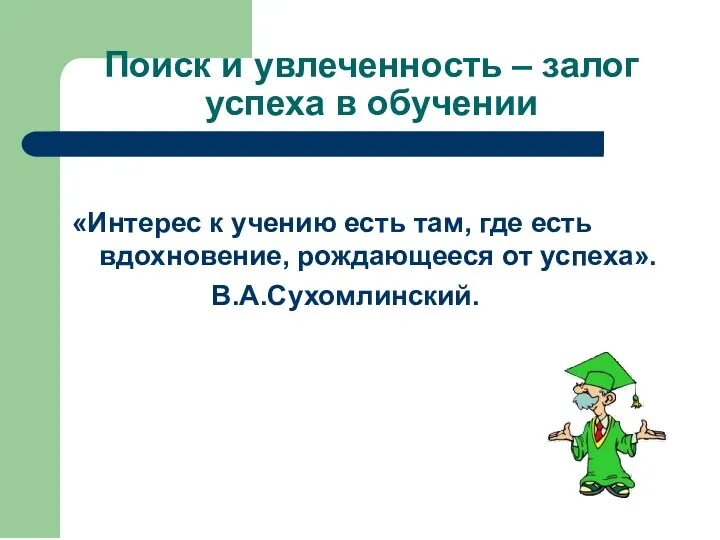 Поиск и увлеченность – залог успеха в обучении

«Интерес к учению есть там, где есть вдохновение, рождающееся от успеха».
В.А.Сухомлинский.